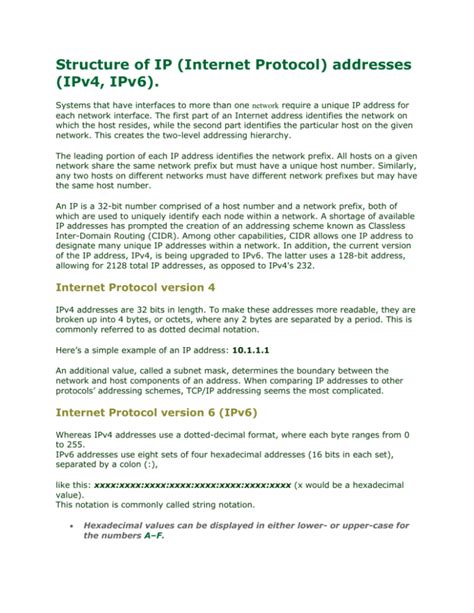 Structure of IP (Internet Protocol) addresses (IPv4, IPv6).

Systems that have interfaces to more than one network require a unique IP address for each network interface. The first part of an Internet address identifies the network on which the host resides, while the second part identifies the particular host on the given network. This creates the two-level addressing hierarchy.

The leading portion of each IP address identifies the network prefix. All hosts on a given network share the same network prefix but must have a unique host number. Similarly, any two hosts on different networks must have different network prefixes but may have the same host number.

An IP is a 32-bit number comprised of a host number and a network prefix, both of which are used to uniquely identify each node within a network. A shortage of available IP addresses has prompted the creation of an addressing scheme known as Classless Inter-Domain Routing (CIDR). Among other capabilities, CIDR allows one IP address to designate many unique IP addresses within a network. In addition, the current version of the IP address, IPv4, is being upgraded to IPv6. The latter uses a 128-bit address, allowing for 2128 total IP addresses, as opposed to IPv4's 232.

Internet Protocol version 4

IPv4 addresses are 32 bits in length. To make these addresses more readable, they are broken up into 4 bytes, or octets, where any 2 bytes are separated by a period. This is commonly referred to as dotted decimal notation.

Here's a simple example of an IP address: 10.1.1.1

An additional value, called a subnet mask, determines the boundary between the network and host components of an address. When comparing IP addresses to other protocols' addressing schemes, TCP/IP addressing seems the most complicated.

Internet Protocol version 6 (IPv6)

Whereas IPv4 addresses use a dotted-decimal format, where each byte ranges from 0 to 255.
IPv6 addresses use eight sets of four hexadecimal addresses (16 bits in each set), separated by a colon (:),

like this: xxxx:xxxx:xxxx:xxxx:xxxx:xxxx:xxxx:xxxx (x would be a hexadecimal value).
This notation is commonly called string notation.

• Hexadecimal values can be displayed in either lower- or upper-case for the numbers A–F.